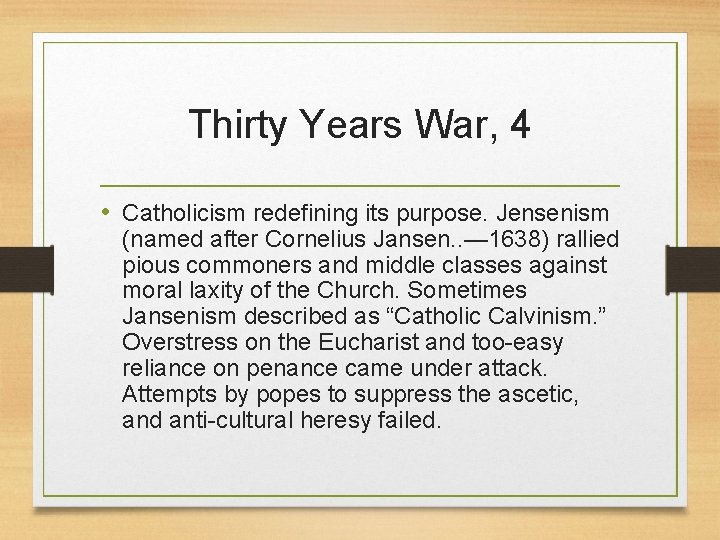 Thirty Years War, 4

• Catholicism redefining its purpose. Jensenism (named after Cornelius Jansen..—1638) rallied pious commoners and middle classes against moral laxity of the Church. Sometimes Jansenism described as “Catholic Calvinism.” Overstress on the Eucharist and too-easy reliance on penance came under attack. Attempts by popes to suppress the ascetic, and anti-cultural heresy failed.